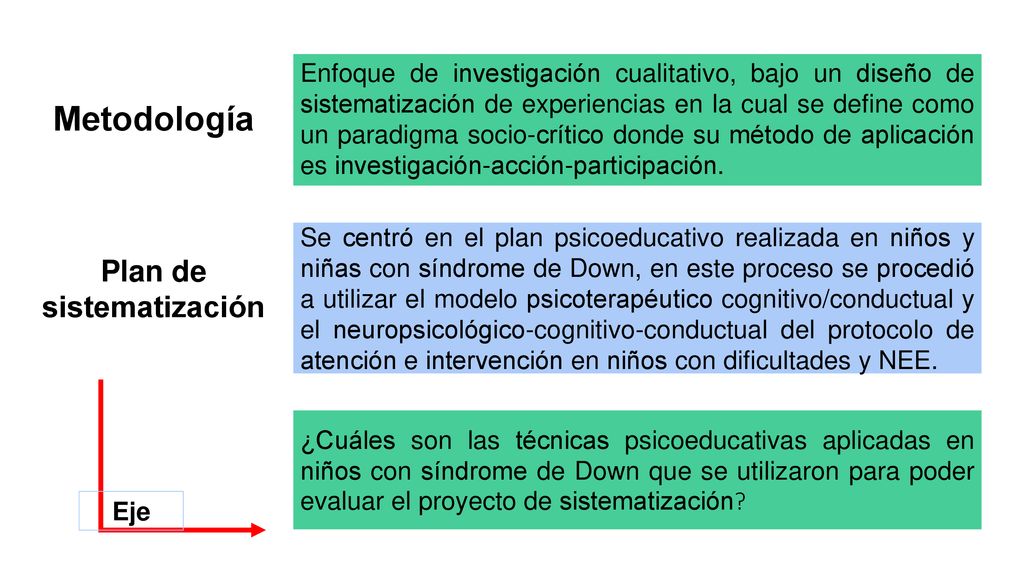 Metodología

Enfoque de investigación cualitativo, bajo un diseño de sistematización de experiencias en la cual se define como un paradigma socio-crítico donde su método de aplicación es investigación-acción-participación.

Plan de sistematización

Se centró en el plan psicoeducativo realizada en niños y niñas con síndrome de Down, en este proceso se procedió a utilizar el modelo psicoterapéutico cognitivo/conductual y el neuropsicológico-cognitivo-conductual del protocolo de atención e intervención en niños con dificultades y NEE.

Eje

¿Cuáles son las técnicas psicoeducativas aplicadas en niños con síndrome de Down que se utilizaron para poder evaluar el proyecto de sistematización?